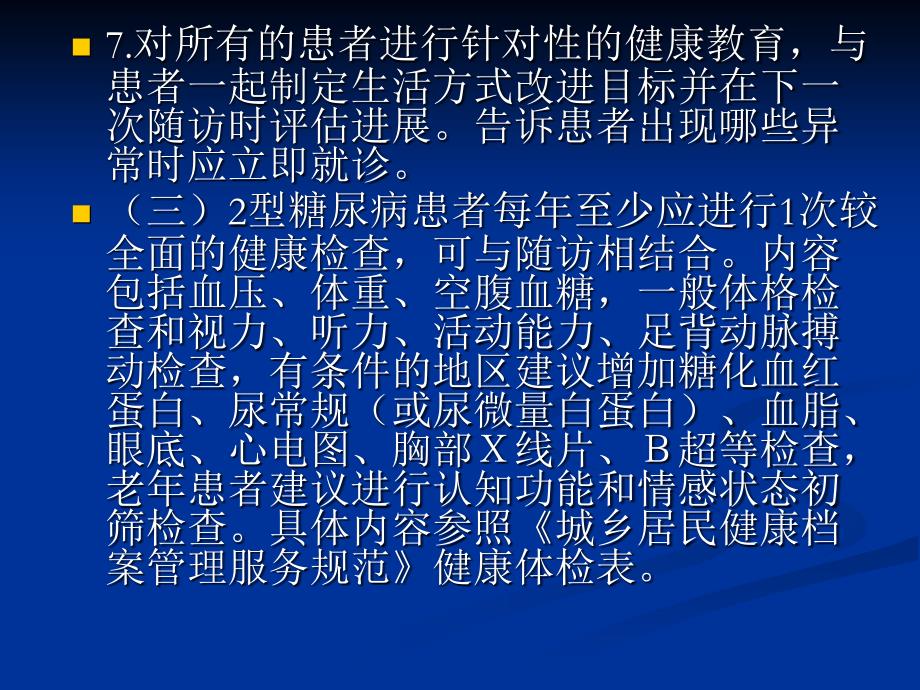 7.对所有的患者进行针对性的健康教育，与患者一起制定生活方式改进目标并在下一次随访时评估进展。告诉患者出现哪些异常时应立即就诊。

（三）2型糖尿病患者每年至少应进行1次较全面的健康检查，可与随访相结合。内容包括血压、体重、空腹血糖，一般体格检查和视力、听力、活动能力、足背动脉搏动检查，有条件的地区建议增加糖化血红蛋白、尿常规（或尿微量白蛋白）、血脂、眼底、心电图、胸部Ｘ线片、Ｂ超等检查，老年患者建议进行认知功能和情感状态初筛检查。具体内容参照《城乡居民健康档案管理服务规范》健康体检表。